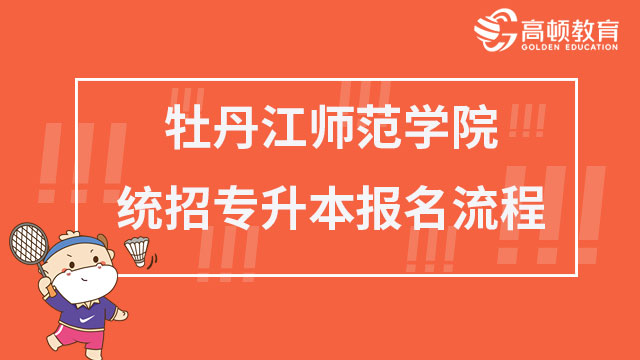 高顿教育
GOLDEN EDUCATION

牡丹江师范学院
统招专升本报名流程